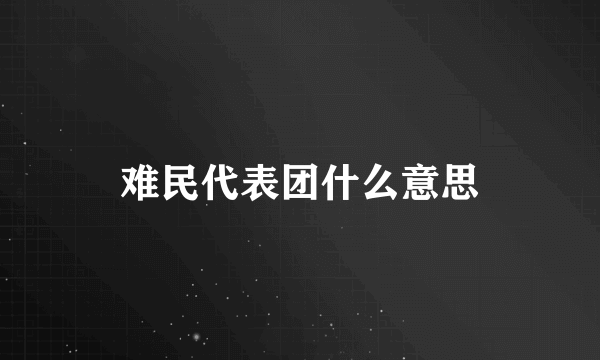 难民代表团什么意思